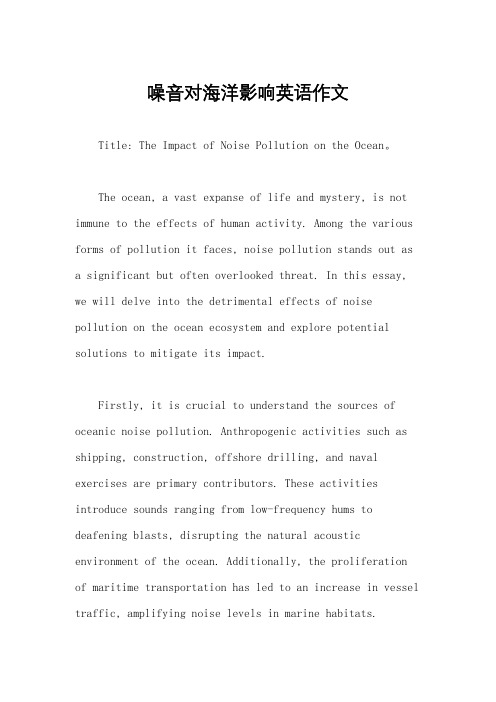 噪音对海洋影响英语作文

Title: The Impact of Noise Pollution on the Ocean。

The ocean, a vast expanse of life and mystery, is not immune to the effects of human activity. Among the various forms of pollution it faces, noise pollution stands out as a significant but often overlooked threat. In this essay, we will delve into the detrimental effects of noise pollution on the ocean ecosystem and explore potential solutions to mitigate its impact.

Firstly, it is crucial to understand the sources of oceanic noise pollution. Anthropogenic activities such as shipping, construction, offshore drilling, and naval exercises are primary contributors. These activities introduce sounds ranging from low-frequency hums to deafening blasts, disrupting the natural acoustic environment of the ocean. Additionally, the proliferation of maritime transportation has led to an increase in vessel traffic, amplifying noise levels in marine habitats.